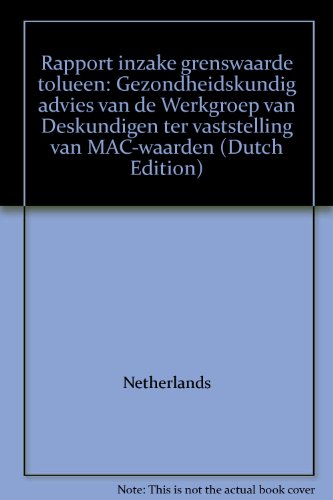 Rapport inzake grenswaarde tolueen: Gezondheidskundig advies van de Werkgroep van Deskundigen ter vaststelling van MAC-waarden (Dutch Edition)

Netherlands

Note: This is not the actual book cover